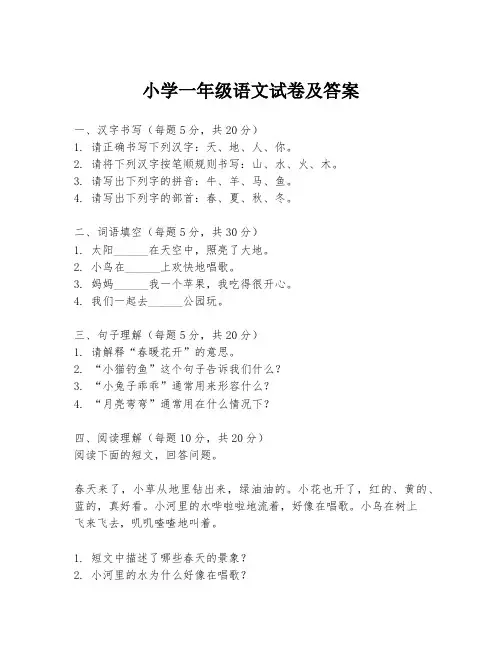 小学一年级语文试卷及答案

一、汉字书写（每题5分，共20分）
1. 请正确书写下列汉字：天、地、人、你。
2. 请将下列汉字按笔顺规则书写：山、水、火、木。
3. 请写出下列字的拼音：牛、羊、马、鱼。
4. 请写出下列字的部首：春、夏、秋、冬。

二、词语填空（每题5分，共30分）
1. 太阳______在天空中，照亮了大地。
2. 小鸟在______上欢快地唱歌。
3. 妈妈______我一个苹果，我吃得很开心。
4. 我们一起去______公园玩。

三、句子理解（每题5分，共20分）
1. 请解释“春暖花开”的意思。
2. “小猫钓鱼”这个句子告诉我们什么？
3. “小兔子乖乖”通常用来形容什么？
4. “月亮弯弯”通常用在什么情况下？

四、阅读理解（每题10分，共20分）
阅读下面的短文，回答问题。

春天来了，小草从地里钻出来，绿油油的。小花也开了，红的、黄的、蓝的，真好看。小河里的水哗啦啦地流着，好像在唱歌。小鸟在树上飞来飞去，叽叽喳喳地叫着。

1. 短文中描述了哪些春天的景象？
2. 小河里的水为什么好像在唱歌？